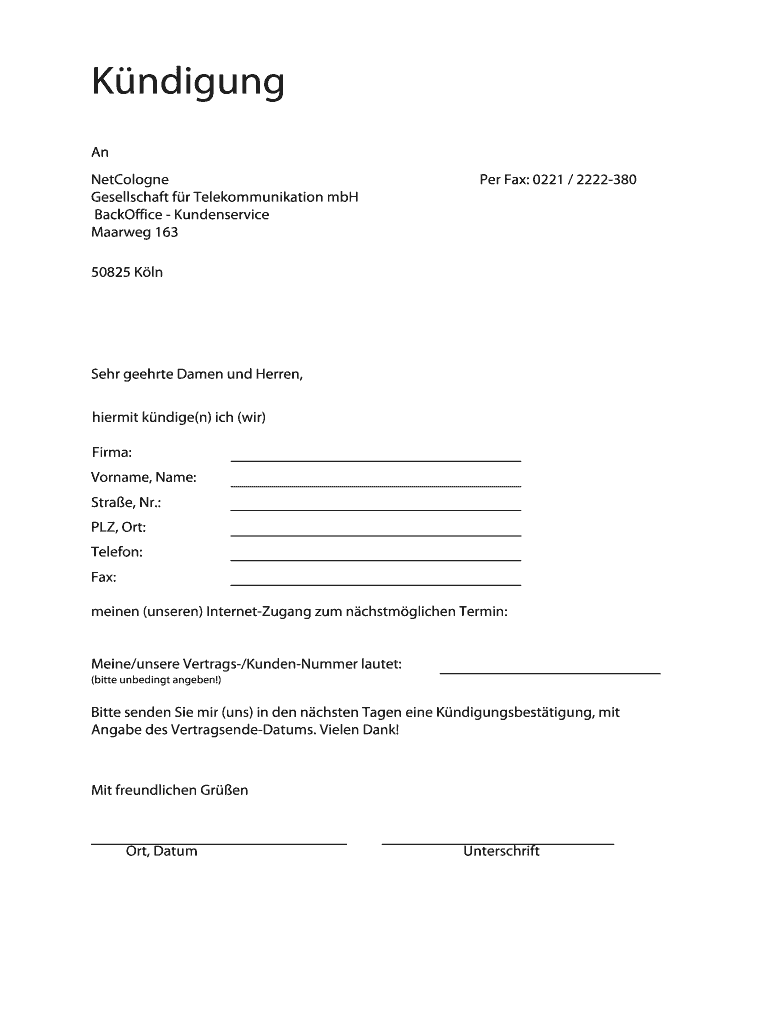 Kündigung

An

NetCologne
Gesellschaft für Telekommunikation mbH
BackOffice - Kundenservice
Maarweg 163

Per Fax: 0221 / 2222-380

50825 Köln

Sehr geehrte Damen und Herren,

hiermit kündige(n) ich (wir)

Firma:
Vorname, Name:
Straße, Nr.:
PLZ, Ort:
Telefon:
Fax:

meinen (unseren) Internet-Zugang zum nächstmöglichen Termin:

Meine/unsere Vertrags-/Kunden-Nummer lautet:
(bitte unbedingt angeben!)

Bitte senden Sie mir (uns) in den nächsten Tagen eine Kündigungsbestätigung, mit Angabe des Vertragsende-Datums. Vielen Dank!

Mit freundlichen Grüßen

Ort, Datum

Unterschrift